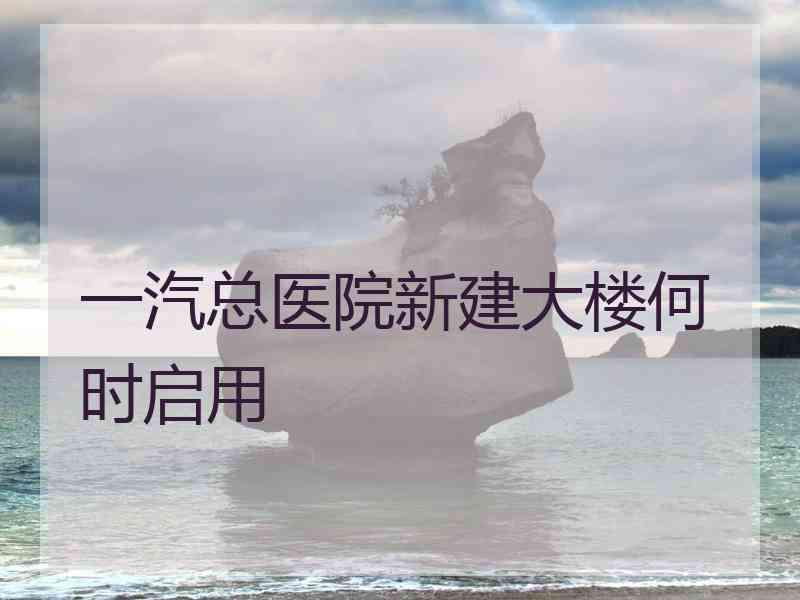 一汽总医院新建大楼何时启用